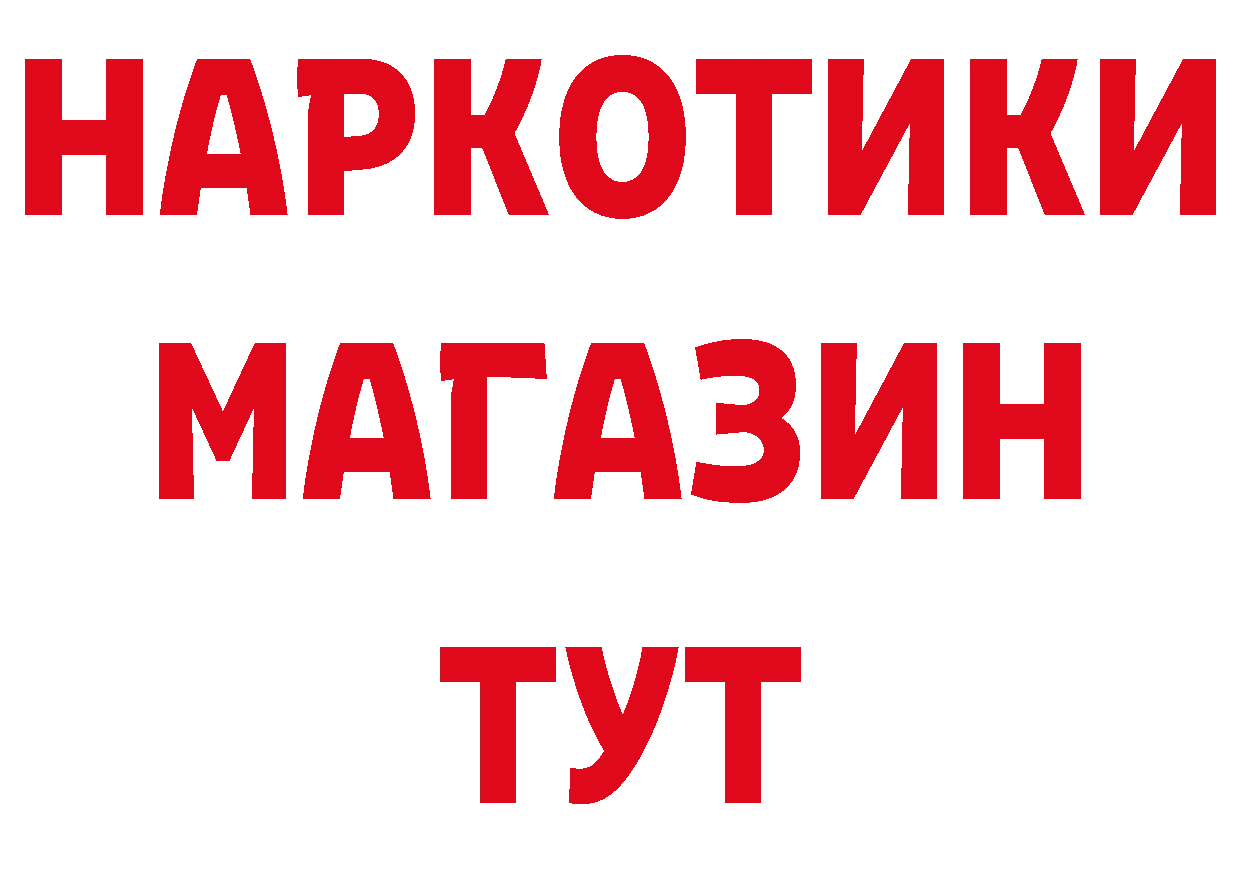 НАРКОТИКИ
МАГАЗИН
ТУТ